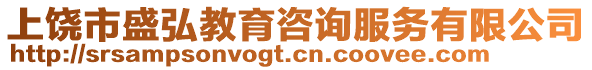 上饶市盛弘教育咨询服务有限公司
http://srsampsonvogt.cn.coovee.com